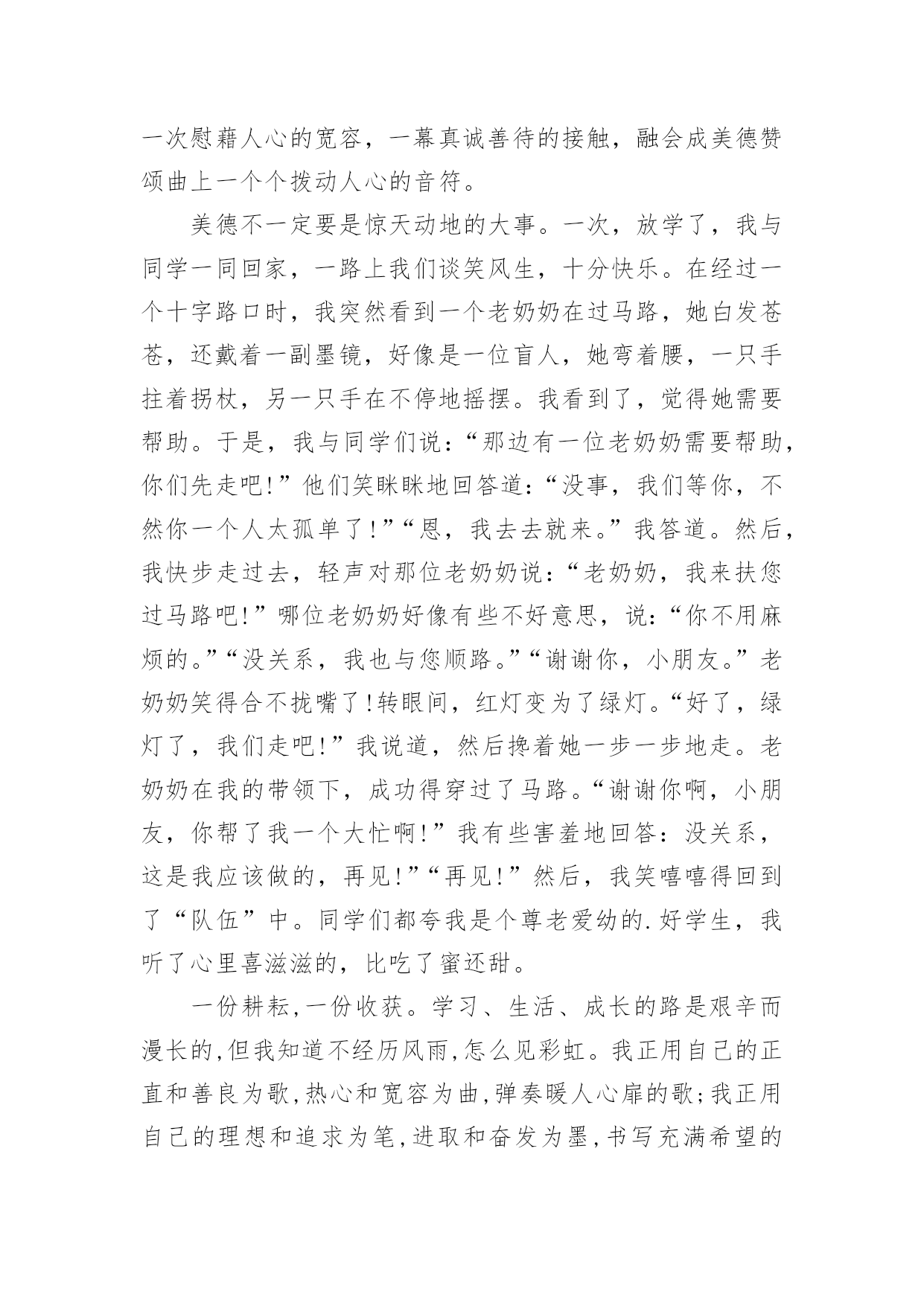 一次慰藉人心的宽容，一幕真诚善待的接触，融会成美德赞颂曲上一个个拨动人心的音符。

美德不一定要是惊天动地的大事。一次，放学了，我与同学一同回家，一路上我们谈笑风生，十分快乐。在经过一个十字路口时，我突然看到一个老奶奶在过马路，她白发苍苍，还戴着一副墨镜，好像是一位盲人，她弯着腰，一只手拄着拐杖，另一只手在不停地摇摆。我看到了，觉得她需要帮助。于是，我与同学们说：“那边有一位老奶奶需要帮助，你们先走吧!”他们笑眯眯地回答道：“没事，我们等你，不然你一个人太孤单了!”“恩，我去去就来。”我答道。然后，我快步走过去，轻声对那位老奶奶说：“老奶奶，我来扶您过马路吧!”哪位老奶奶好像有些不好意思，说：“你不用麻烦的。”“没关系，我也与您顺路。”“谢谢你，小朋友。”老奶奶笑得合不拢嘴了!转眼间，红灯变为了绿灯。“好了，绿灯了，我们走吧!”我说道，然后搀着她一步一步地走。老奶奶在我的带领下，成功得穿过了马路。“谢谢你啊，小朋友，你帮了我一个大忙啊!”我有些害羞地回答：没关系，这是我应该做的，再见!”“再见!”然后，我笑嘻嘻得回到了“队伍”中。同学们都夸我是个尊老爱幼的.好学生，我听了心里喜滋滋的，比吃了蜜还甜。

一份耕耘，一份收获。学习、生活、成长的路是艰辛而漫长的，但我知道不经历风雨，怎么见彩虹。我正用自己的正直和善良为歌，热心和宽容为曲，弹奏暖人心扉的歌；我正用自己的理想和追求为笔，进取和奋发为墨，书写充满希望的